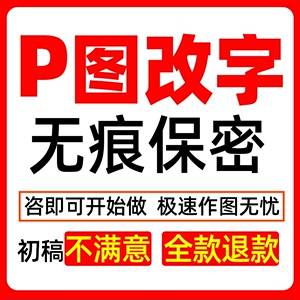 P图改字
无痕保密
咨即可开始做 极速作图无忧
初稿不满意 全款退款